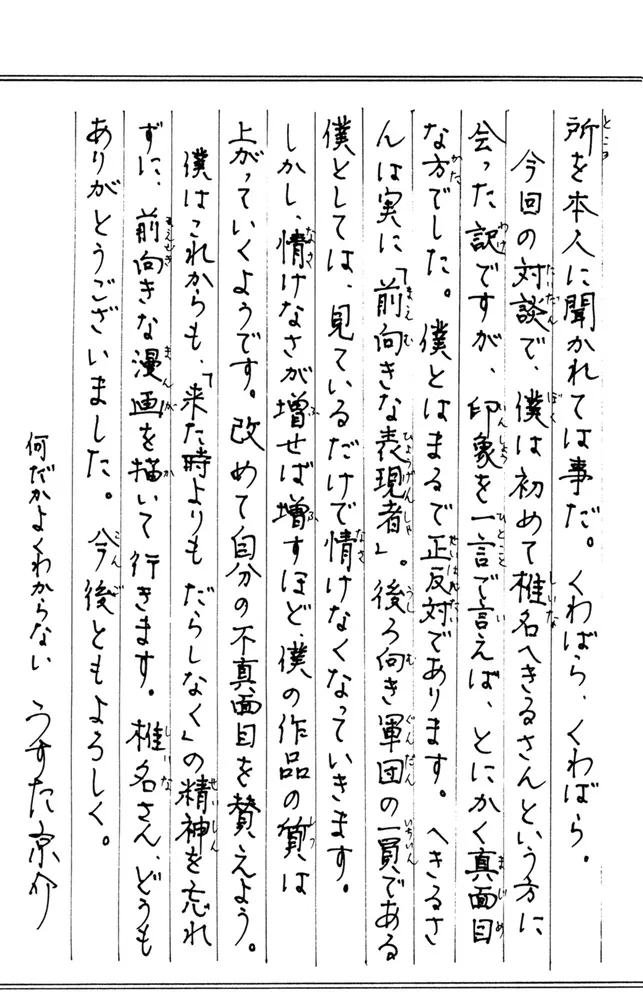 所を本人に聞かれては事だ。くわばら、くわばら。

今回の対談で、僕は初めて椎名へきるさんという方に会った訳ですが、印象を一言で言えば、とにかく真面目な方でした。僕とはまるで正反対であります。へきるさんは実に「前向きな表現者」。後ろ向き軍団の一員である僕としては、見ているだけで情けなくなっていきます。しかし、情けなさが増せば増すほど、僕の作品の質は上がっていくようです。改めて自分の不真面目を賛えよう。

僕はこれからも、「来た時よりもだらしなく」の精神を忘れずに、前向きな漫画を描いて行きます。椎名さん、どうもありがとうございました。今後ともよろしく。

何だかよくわからない　うすた京介